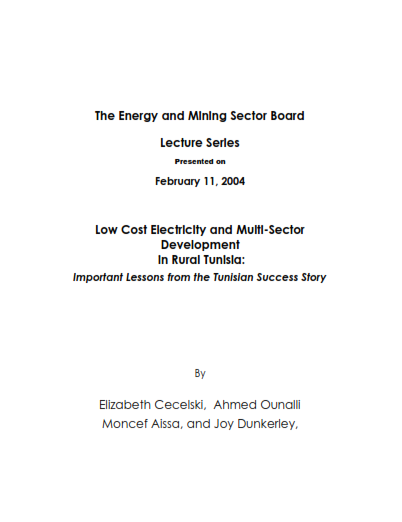 The Energy and Mining Sector Board

Lecture Series

Presented on

February 11, 2004

Low Cost Electricity and Multi-Sector Development in Rural Tunisia:

Important Lessons from the Tunisian Success Story

By

Elizabeth Cecelski, Ahmed Ounalli Moncef Aissa, and Joy Dunkerley,